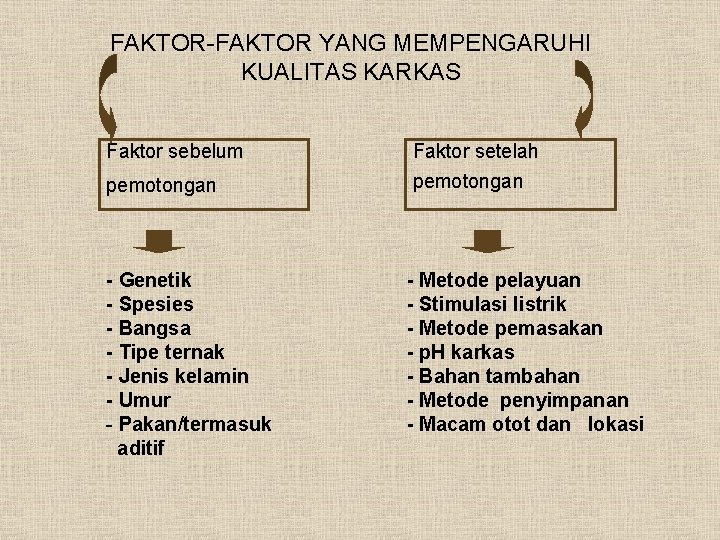 FAKTOR-FAKTOR YANG MEMPENGARUHI KUALITAS KARKAS

Faktor sebelum pemotongan

- Genetik
- Spesies
- Bangsa
- Tipe ternak
- Jenis kelamin
- Umur
- Pakan/termasuk aditif

Faktor setelah pemotongan

- Metode pelayuan
- Stimulasi listrik
- Metode pemasakan
- pH karkas
- Bahan tambahan
- Metode penyimpanan
- Macam otot dan lokasi